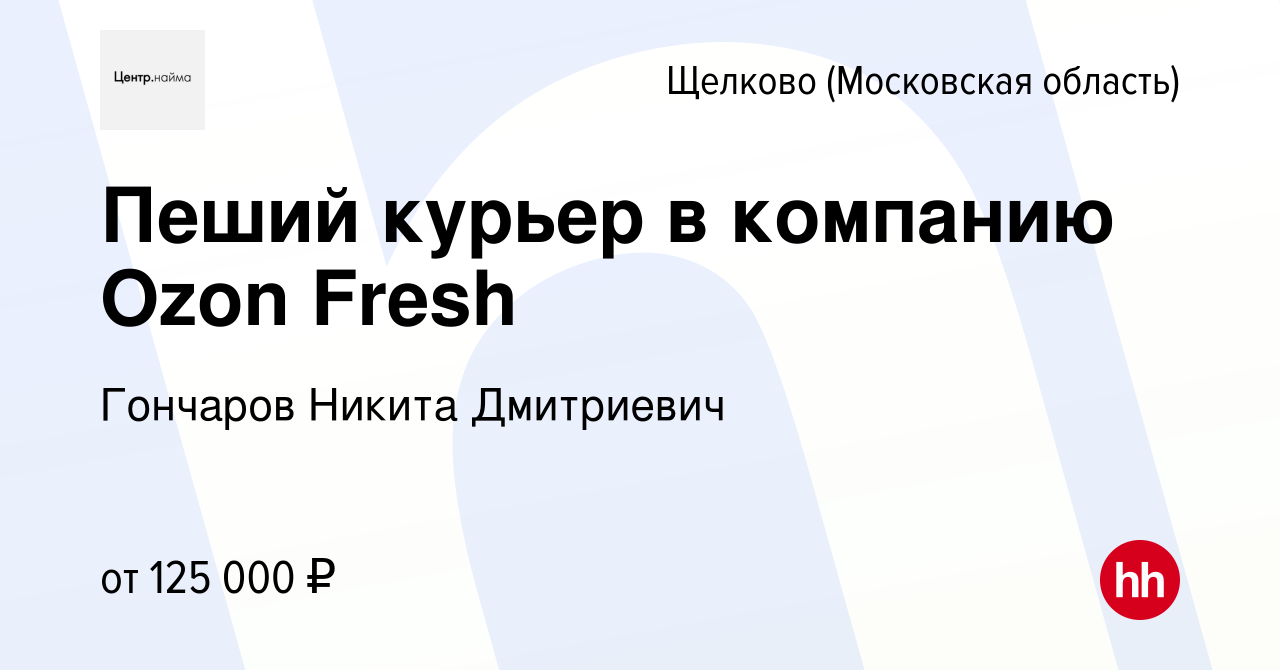 Центр.найма

Щелково (Московская область)

Пеший курьер в компанию Ozon Fresh

Гончаров Никита Дмитриевич

от 125 000 ₽

hh